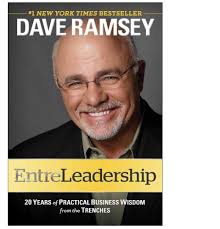 #1 NEW YORK TIMES BESTSELLER
DAVE RAMSEY

EntreLeadership

20 YEARS of PRACTICAL BUSINESS WISDOM from the TRENCHES